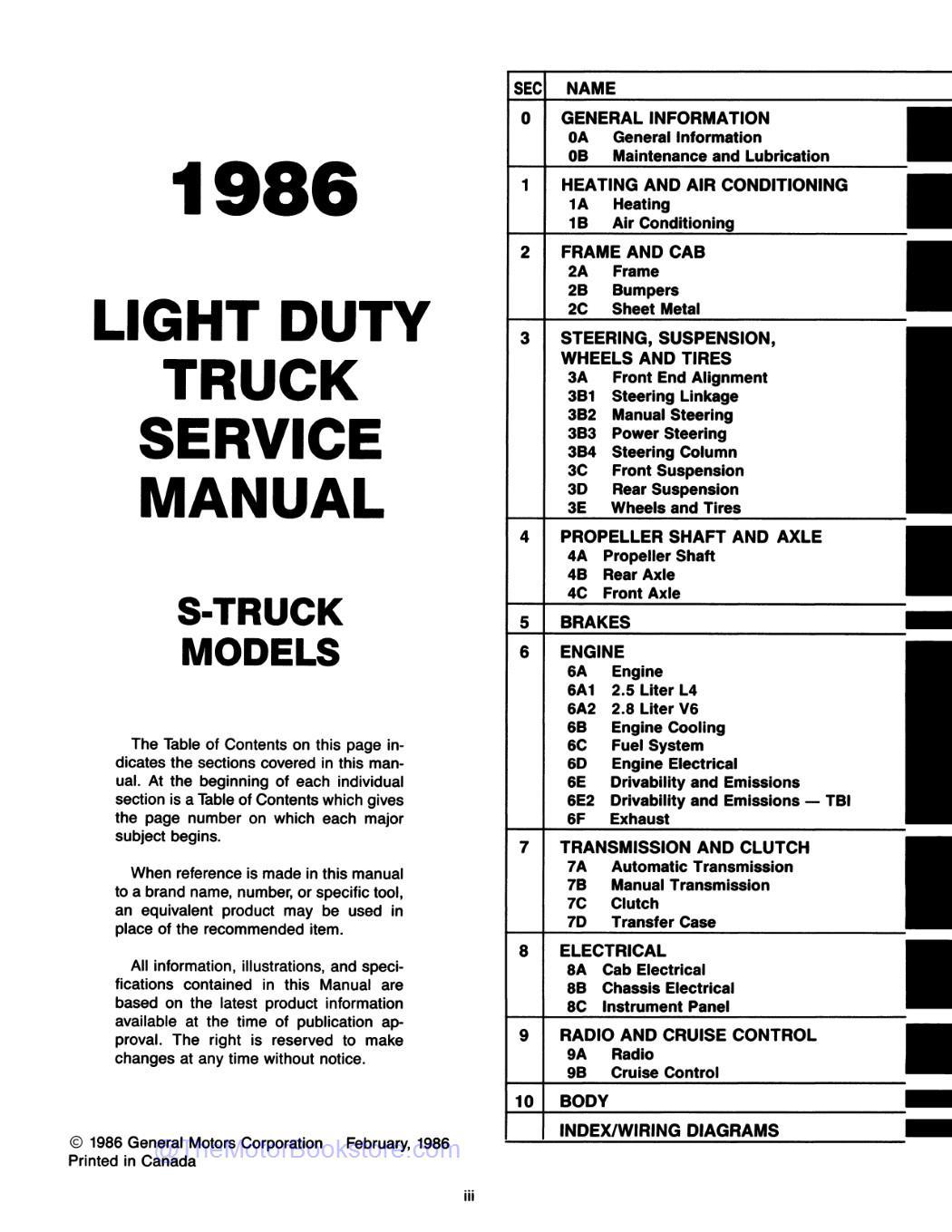 1986

LIGHT DUTY TRUCK SERVICE MANUAL

S-TRUCK MODELS

The Table of Contents on this page indicates the sections covered in this manual. At the beginning of each individual section is a Table of Contents which gives the page number on which each major subject begins.

When reference is made in this manual to a brand name, number, or specific tool, an equivalent product may be used in place of the recommended item.

All information, illustrations, and specifications contained in this Manual are based on the latest product information available at the time of publication approval. The right is reserved to make changes at any time without notice.

© 1986 General Motors Corporation February, 1986
Printed in Canada

@TheMotorBookstore.com

| SEC | NAME |
|---|---|
| 0 | GENERAL INFORMATION<br>0A General Information<br>0B Maintenance and Lubrication |
| 1 | HEATING AND AIR CONDITIONING<br>1A Heating<br>1B Air Conditioning |
| 2 | FRAME AND CAB<br>2A Frame<br>2B Bumpers<br>2C Sheet Metal |
| 3 | STEERING, SUSPENSION, WHEELS AND TIRES<br>3A Front End Alignment<br>3B1 Steering Linkage<br>3B2 Manual Steering<br>3B3 Power Steering<br>3B4 Steering Column<br>3C Front Suspension<br>3D Rear Suspension<br>3E Wheels and Tires |
| 4 | PROPELLER SHAFT AND AXLE<br>4A Propeller Shaft<br>4B Rear Axle<br>4C Front Axle |
| 5 | BRAKES |
| 6 | ENGINE<br>6A Engine<br>6A1 2.5 Liter L4<br>6A2 2.8 Liter V6<br>6B Engine Cooling<br>6C Fuel System<br>6D Engine Electrical<br>6E Drivability and Emissions<br>6E2 Drivability and Emissions — TBI<br>6F Exhaust |
| 7 | TRANSMISSION AND CLUTCH<br>7A Automatic Transmission<br>7B Manual Transmission<br>7C Clutch<br>7D Transfer Case |
| 8 | ELECTRICAL<br>8A Cab Electrical<br>8B Chassis Electrical<br>8C Instrument Panel |
| 9 | RADIO AND CRUISE CONTROL<br>9A Radio<br>9B Cruise Control |
| 10 | BODY |
| | INDEX/WIRING DIAGRAMS |

iii